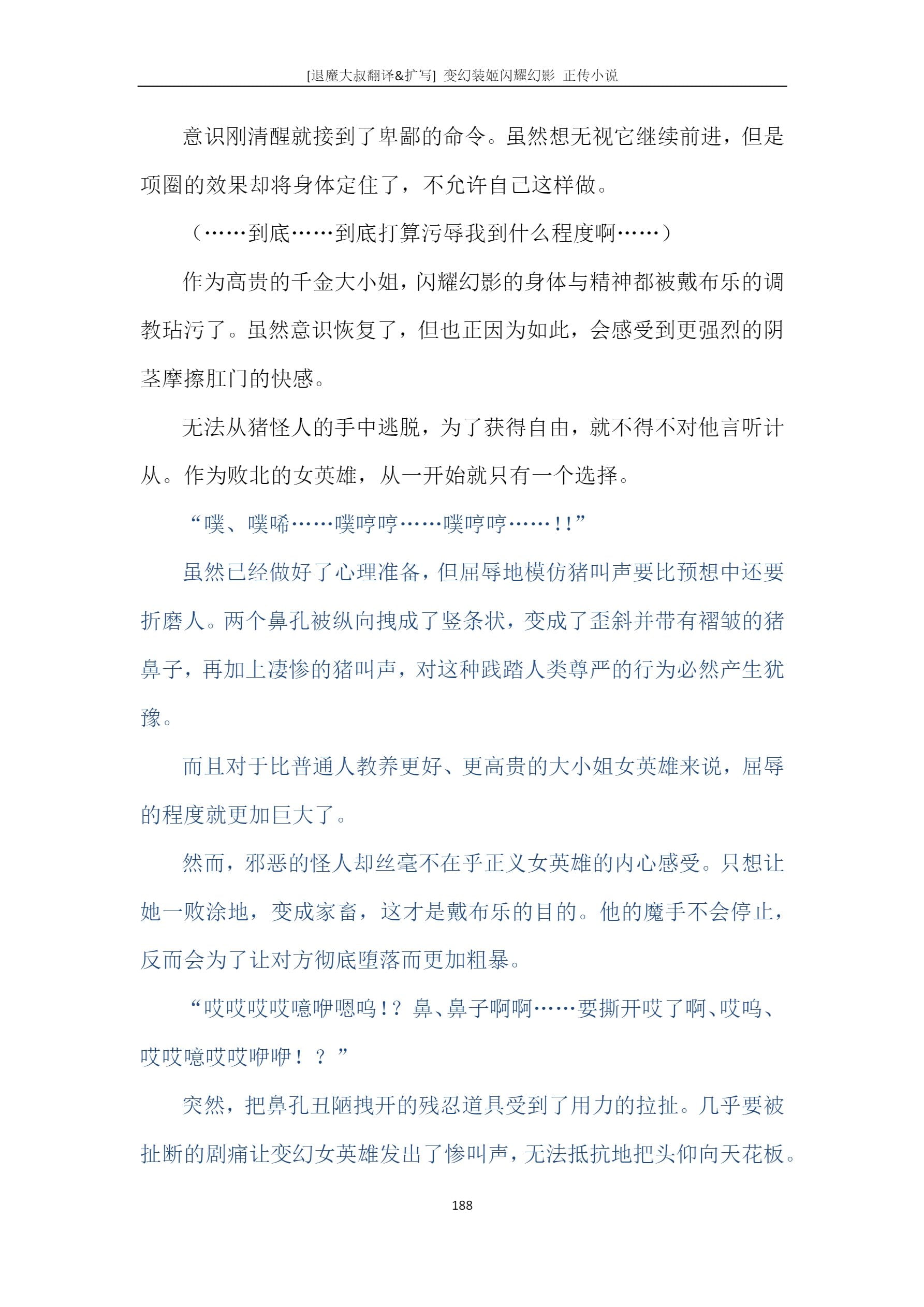 [退魔大叔翻译&扩写] 变幻装姬闪耀幻影 正传小说

意识刚清醒就接到了卑鄙的命令。虽然想无视它继续前进，但是项圈的效果却将身体定住了，不允许自己这样做。

（……到底……到底打算污辱我到什么程度啊……）

作为高贵的千金大小姐，闪耀幻影的身体与精神都被戴布乐的调教玷污了。虽然意识恢复了，但也正因为如此，会感受到更强烈的阴茎摩擦肛门的快感。

无法从猪怪人的手中逃脱，为了获得自由，就不得不对他言听计从。作为败北的女英雄，从一开始就只有一个选择。

“噗、噗唏……噗哼哼……噗哼哼……！！”

虽然已经做好了心理准备，但屈辱地模仿猪叫声要比预想中还要折磨人。两个鼻孔被纵向拽成了竖条状，变成了歪斜并带有褶皱的猪鼻子，再加上凄惨的猪叫声，对这种践踏人类尊严的行为必然产生犹豫。

而且对于比普通人教养更好、更高贵的大小姐女英雄来说，屈辱的程度就更加巨大了。

然而，邪恶的怪人却丝毫不在乎正义女英雄的内心感受。只想让她一败涂地，变成家畜，这才是戴布乐的目的。他的魔手不会停止，反而会为了让对方彻底堕落而更加粗暴。

“哎哎哎哎噫咿嗯呜！？鼻、鼻子啊啊……要撕开哎了啊、哎呜、哎哎噫哎哎咿咿！？”

突然，把鼻孔丑陋拽开的残忍道具受到了用力的拉扯。几乎要被扯断的剧痛让变幻女英雄发出了惨叫声，无法抵抗地把头仰向天花板。

188